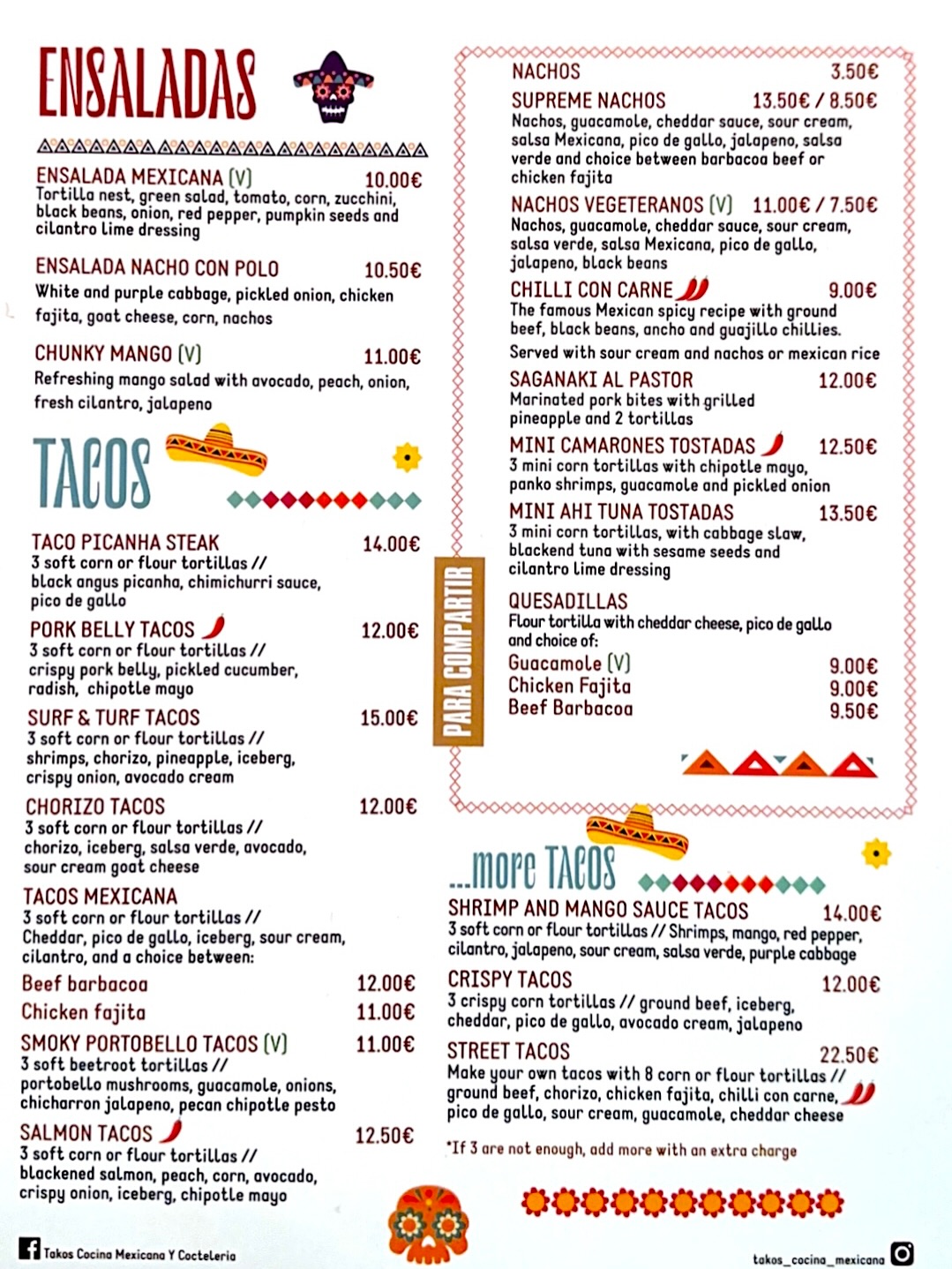 ENSALADAS

ENSALADA MEXICANA (V) 10.00€
Tortilla nest, green salad, tomato, corn, zucchini, black beans, onion, red pepper, pumpkin seeds and cilantro lime dressing

ENSALADA NACHO CON POLO 10.50€
White and purple cabbage, pickled onion, chicken fajita, goat cheese, corn, nachos

CHUNKY MANGO (V) 11.00€
Refreshing mango salad with avocado, peach, onion, fresh cilantro, jalapeno

TACOS

TACO PICANHA STEAK 14.00€
3 soft corn or flour tortillas // black angus picanha, chimichurri sauce, pico de gallo

PORK BELLY TACOS 12.00€
3 soft corn or flour tortillas // crispy pork belly, pickled cucumber, radish, chipotle mayo

SURF & TURF TACOS 15.00€
3 soft corn or flour tortillas // shrimps, chorizo, pineapple, iceberg, crispy onion, avocado cream

CHORIZO TACOS 12.00€
3 soft corn or flour tortillas // chorizo, iceberg, salsa verde, avocado, sour cream goat cheese

TACOS MEXICANA
3 soft corn or flour tortillas // Cheddar, pico de gallo, iceberg, sour cream, cilantro, and a choice between:
Beef barbacoa 12.00€
Chicken fajita 11.00€

SMOKY PORTOBELLO TACOS (V) 11.00€
3 soft beetroot tortillas // portobello mushrooms, guacamole, onions, chicharron jalapeno, pecan chipotle pesto

SALMON TACOS 12.50€
3 soft corn or flour tortillas // blackened salmon, peach, corn, avocado, crispy onion, iceberg, chipotle mayo

PARA COMPARTIR

NACHOS 3.50€

SUPREME NACHOS 13.50€ / 8.50€
Nachos, guacamole, cheddar sauce, sour cream, salsa Mexicana, pico de gallo, jalapeno, salsa verde and choice between barbacoa beef or chicken fajita

NACHOS VEGETERANOS (V) 11.00€ / 7.50€
Nachos, guacamole, cheddar sauce, sour cream, salsa verde, salsa Mexicana, pico de gallo, jalapeno, black beans

CHILLI CON CARNE 9.00€
The famous Mexican spicy recipe with ground beef, black beans, ancho and guajillo chillies.
Served with sour cream and nachos or mexican rice

SAGANAKI AL PASTOR 12.00€
Marinated pork bites with grilled pineapple and 2 tortillas

MINI CAMARONES TOSTADAS 12.50€
3 mini corn tortillas with chipotle mayo, panko shrimps, guacamole and pickled onion

MINI AHI TUNA TOSTADAS 13.50€
3 mini corn tortillas, with cabbage slaw, blackend tuna with sesame seeds and cilantro lime dressing

QUESADILLAS
Flour tortilla with cheddar cheese, pico de gallo and choice of:
Guacamole (V) 9.00€
Chicken Fajita 9.00€
Beef Barbacoa 9.50€

...more TACOS

SHRIMP AND MANGO SAUCE TACOS 14.00€
3 soft corn or flour tortillas // Shrimps, mango, red pepper, cilantro, jalapeno, sour cream, salsa verde, purple cabbage

CRISPY TACOS 12.00€
3 crispy corn tortillas // ground beef, iceberg, cheddar, pico de gallo, avocado cream, jalapeno

STREET TACOS 22.50€
Make your own tacos with 8 corn or flour tortillas // ground beef, chorizo, chicken fajita, chilli con carne, pico de gallo, sour cream, guacamole, cheddar cheese

*If 3 are not enough, add more with an extra charge

Takos Cocina Mexicana Y Cocteleria

takos_cocina_mexicana